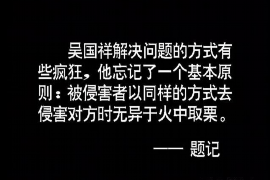 吴国祥解决问题的方式有些疯狂，他忘记了一个基本原则：被侵害者以同样的方式去侵害对方时无异于火中取栗。

—— 题记